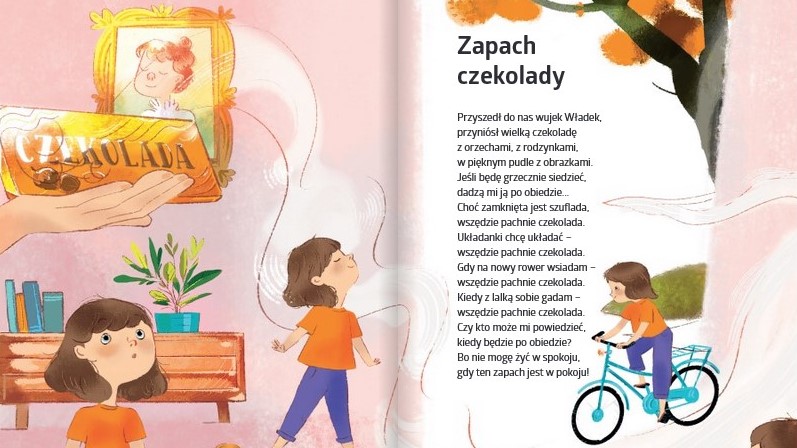 CZEKOLADA

Zapach
czekolady

Przyszedł do nas wujek Władek,
przyniósł wielką czekoladę
z orzechami, z rodzynkami,
w pięknym pudle z obrazkami.
Jeśli będę grzecznie siedzieć,
dadzą mi ją po obiedzie...
Choć zamknięta jest szuflada,
wszędzie pachnie czekolada.
Układanki chcę układać –
wszędzie pachnie czekolada.
Gdy na nowy rower wsiadam –
wszędzie pachnie czekolada.
Kiedy z lalką sobie gadam –
wszędzie pachnie czekolada.
Czy kto może mi powiedzieć,
kiedy będzie po obiedzie?
Bo nie mogę żyć w spokoju,
gdy ten zapach jest w pokoju!